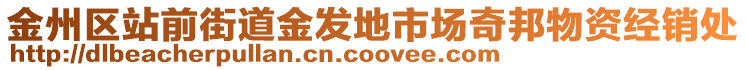 金州区站前街道金发地市场奇邦物资经销处
http://dlbeacherpullan.cn.coovee.com